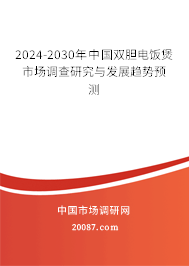 2024-2030年中国双胆电饭煲市场调查研究与发展趋势预测

中国市场调研网

20087.com